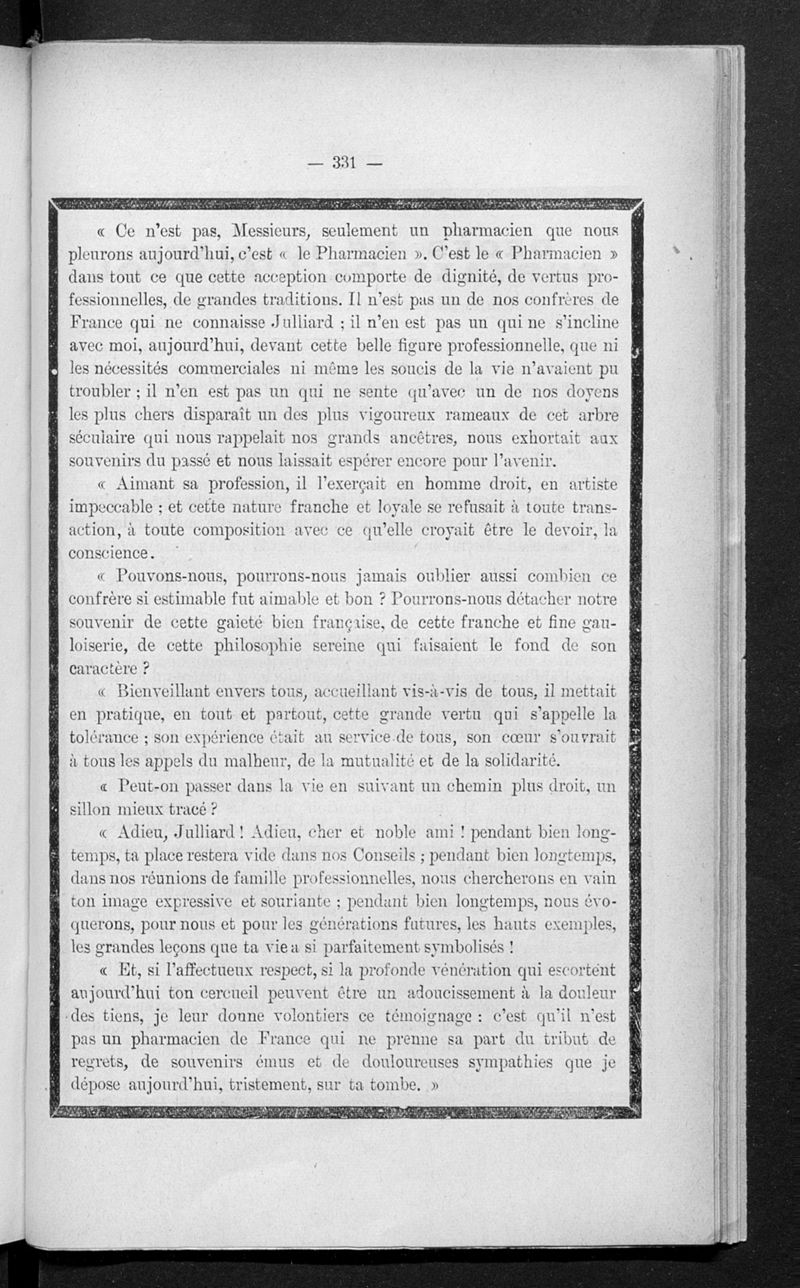 — 331 —

« Ce n'est pas, Messieurs, seulement un pharmacien que nous pleurons aujourd'hui, c'est « le Pharmacien ». C'est le « Pharmacien » dans tout ce que cette acception comporte de dignité, de vertus professionnelles, de grandes traditions. Il n'est pas un de nos confrères de France qui ne connaisse Julliard ; il n'en est pas un qui ne s'incline avec moi, aujourd'hui, devant cette belle figure professionnelle, que ni les nécessités commerciales ni même les soucis de la vie n'avaient pu troubler ; il n'en est pas un qui ne sente qu'avec un de nos doyens les plus chers disparaît un des plus vigoureux rameaux de cet arbre séculaire qui nous rappelait nos grands ancêtres, nous exhortait aux souvenirs du passé et nous laissait espérer encore pour l'avenir.

« Aimant sa profession, il l'exerçait en homme droit, en artiste impeccable ; et cette nature franche et loyale se refusait à toute transaction, à toute composition avec ce qu'elle croyait être le devoir, la conscience.

« Pouvons-nous, pourrons-nous jamais oublier aussi combien ce confrère si estimable fut aimable et bon ? Pourrons-nous détacher notre souvenir de cette gaieté bien française, de cette franche et fine gauloiserie, de cette philosophie sereine qui faisaient le fond de son caractère ?

« Bienveillant envers tous, accueillant vis-à-vis de tous, il mettait en pratique, en tout et partout, cette grande vertu qui s'appelle la tolérance ; son expérience était au service de tous, son cœur s'ouvrait à tous les appels du malheur, de la mutualité et de la solidarité.

« Peut-on passer dans la vie en suivant un chemin plus droit, un sillon mieux tracé ?

« Adieu, Julliard ! Adieu, cher et noble ami ! pendant bien longtemps, ta place restera vide dans nos Conseils ; pendant bien longtemps, dans nos réunions de famille professionnelles, nous chercherons en vain ton image expressive et souriante ; pendant bien longtemps, nous évoquerons, pour nous et pour les générations futures, les hauts exemples, les grandes leçons que ta vie a si parfaitement symbolisés !

« Et, si l'affectueux respect, si la profonde vénération qui escortent aujourd'hui ton cercueil peuvent être un adoucissement à la douleur des tiens, je leur donne volontiers ce témoignage : c'est qu'il n'est pas un pharmacien de France qui ne prenne sa part du tribut de regrets, de souvenirs émus et de douloureuses sympathies que je dépose aujourd'hui, tristement, sur ta tombe. »